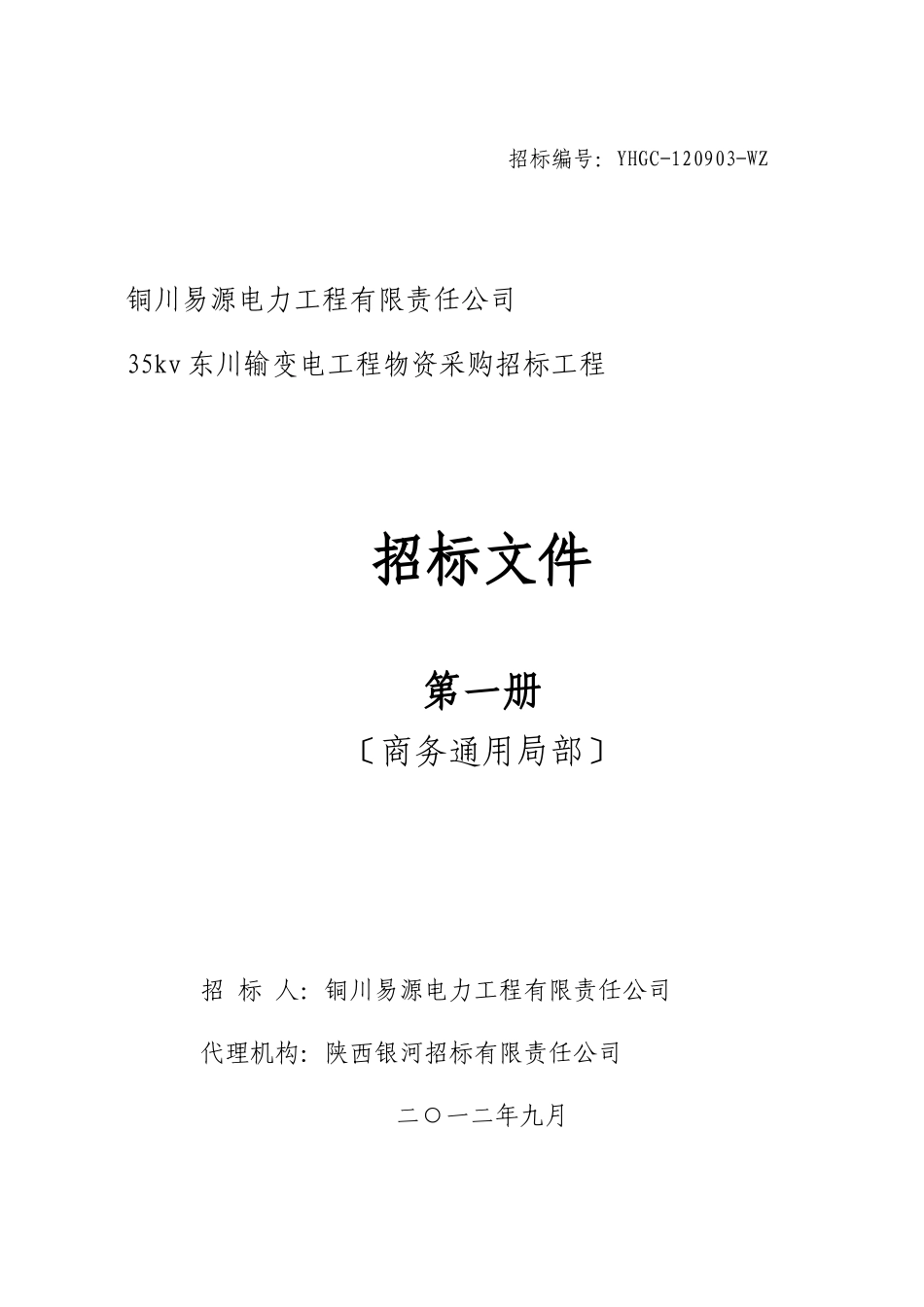 招标编号: YHGC-120903-WZ

铜川易源电力工程有限责任公司

35kv东川输变电工程物资采购招标工程

招标文件

第一册

〔商务通用局部〕

招 标 人: 铜川易源电力工程有限责任公司

代理机构: 陕西银河招标有限责任公司

二〇一二年九月